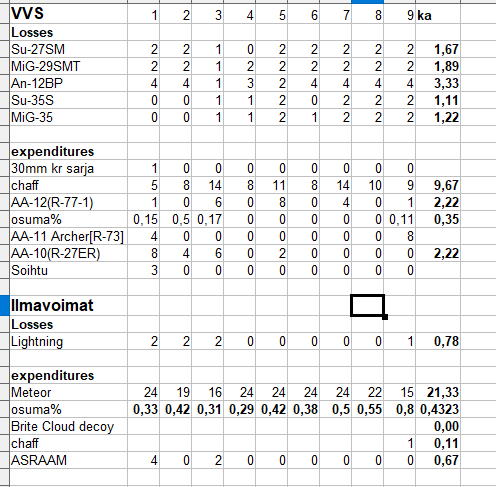 | VVS | 1 | 2 | 3 | 4 | 5 | 6 | 7 | 8 | 9 | ka |
|---|---|---|---|---|---|---|---|---|---|---|
| Losses | | | | | | | | | | |
| Su-27SM | 2 | 2 | 1 | 0 | 2 | 2 | 2 | 2 | 2 | 1,67 |
| MiG-29SMT | 2 | 2 | 1 | 2 | 2 | 2 | 2 | 2 | 2 | 1,89 |
| An-12BP | 4 | 4 | 1 | 3 | 2 | 4 | 4 | 4 | 4 | 3,33 |
| Su-35S | 0 | 0 | 1 | 1 | 2 | 0 | 2 | 2 | 2 | 1,11 |
| MiG-35 | 0 | 0 | 1 | 1 | 2 | 1 | 2 | 2 | 2 | 1,22 |
| | | | | | | | | | | |
| expenditures | | | | | | | | | | |
| 30mm kr sarja | 1 | 0 | 0 | 0 | 0 | 0 | 0 | 0 | 0 | |
| chaff | 5 | 8 | 14 | 8 | 11 | 8 | 14 | 10 | 9 | 9,67 |
| AA-12(R-77-1) | 1 | 0 | 6 | 0 | 8 | 0 | 4 | 0 | 1 | 2,22 |
| osuma% | 0,15 | 0,5 | 0,17 | 0 | 0 | 0 | 0 | 0 | 0,11 | 0,35 |
| AA-11 Archer[R-73] | 4 | 0 | 0 | 0 | 0 | 0 | 0 | 0 | 8 | |
| AA-10(R-27ER) | 8 | 4 | 6 | 0 | 2 | 0 | 0 | 0 | 0 | 2,22 |
| Soihtu | 3 | 0 | 0 | 0 | 0 | 0 | 0 | 0 | 0 | |
| | | | | | | | | | | |
| Ilmavoimat | | | | | | | | | | |
| Losses | | | | | | | | | | |
| Lightning | 2 | 2 | 2 | 0 | 0 | 0 | 0 | 0 | 1 | 0,78 |
| | | | | | | | | | | |
| expenditures | | | | | | | | | | |
| Meteor | 24 | 19 | 16 | 24 | 24 | 24 | 24 | 22 | 15 | 21,33 |
| osuma% | 0,33 | 0,42 | 0,31 | 0,29 | 0,42 | 0,38 | 0,5 | 0,55 | 0,8 | 0,4323 |
| Brite Cloud decoy | | | | | | | | | | 0,00 |
| chaff | | | | | | | | | 1 | 0,11 |
| ASRAAM | 4 | 0 | 2 | 0 | 0 | 0 | 0 | 0 | 0 | 0,67 |